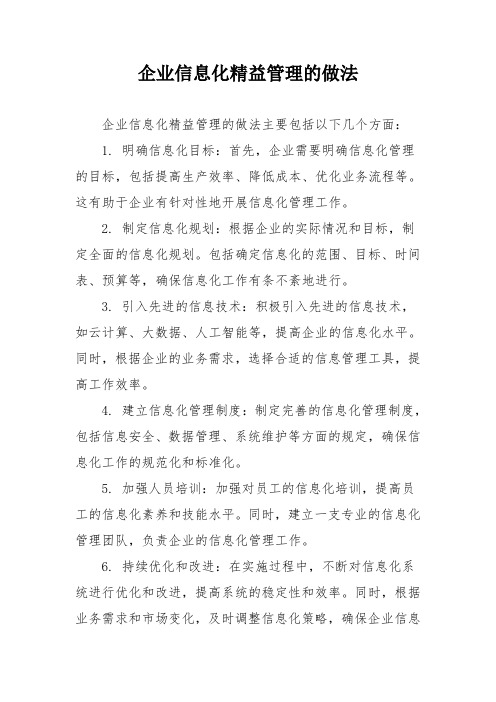 企业信息化精益管理的做法

企业信息化精益管理的做法主要包括以下几个方面：

1. 明确信息化目标：首先，企业需要明确信息化管理的目标，包括提高生产效率、降低成本、优化业务流程等。这有助于企业有针对性地开展信息化管理工作。

2. 制定信息化规划：根据企业的实际情况和目标，制定全面的信息化规划。包括确定信息化的范围、目标、时间表、预算等，确保信息化工作有条不紊地进行。

3. 引入先进的信息技术：积极引入先进的信息技术，如云计算、大数据、人工智能等，提高企业的信息化水平。同时，根据企业的业务需求，选择合适的信息管理工具，提高工作效率。

4. 建立信息化管理制度：制定完善的信息化管理制度，包括信息安全、数据管理、系统维护等方面的规定，确保信息化工作的规范化和标准化。

5. 加强人员培训：加强对员工的信息化培训，提高员工的信息化素养和技能水平。同时，建立一支专业的信息化管理团队，负责企业的信息化管理工作。

6. 持续优化和改进：在实施过程中，不断对信息化系统进行优化和改进，提高系统的稳定性和效率。同时，根据业务需求和市场变化，及时调整信息化策略，确保企业信息